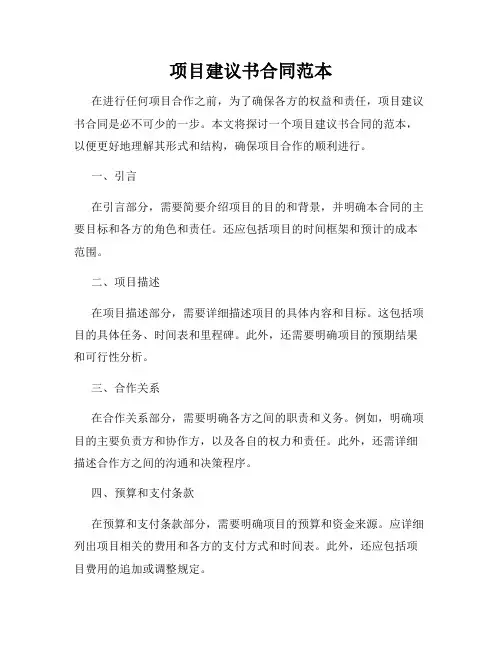 项目建议书合同范本

在进行任何项目合作之前，为了确保各方的权益和责任，项目建议书合同是必不可少的一步。本文将探讨一个项目建议书合同的范本，以便更好地理解其形式和结构，确保项目合作的顺利进行。

一、引言

在引言部分，需要简要介绍项目的目的和背景，并明确本合同的主要目标和各方的角色和责任。还应包括项目的时间框架和预计的成本范围。

二、项目描述

在项目描述部分，需要详细描述项目的具体内容和目标。这包括项目的具体任务、时间表和里程碑。此外，还需要明确项目的预期结果和可行性分析。

三、合作关系

在合作关系部分，需要明确各方之间的职责和义务。例如，明确项目的主要负责方和协作方，以及各自的权力和责任。此外，还需详细描述合作方之间的沟通和决策程序。

四、预算和支付条款

在预算和支付条款部分，需要明确项目的预算和资金来源。应详细列出项目相关的费用和各方的支付方式和时间表。此外，还应包括项目费用的追加或调整规定。